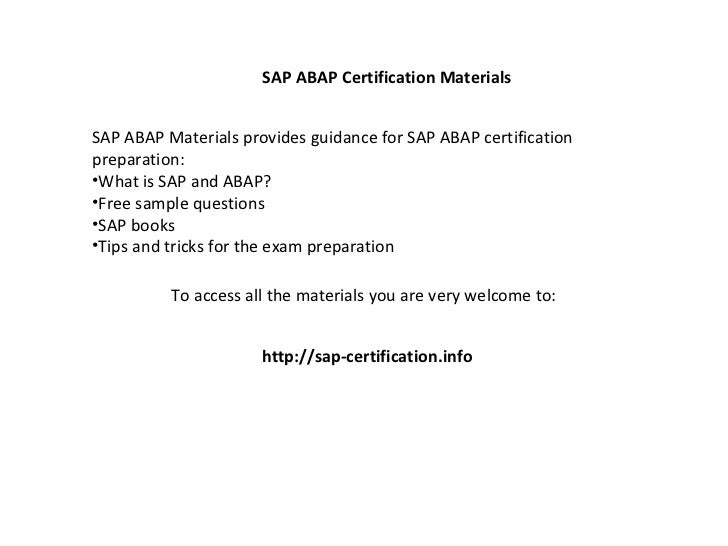 SAP ABAP Certification Materials

SAP ABAP Materials provides guidance for SAP ABAP certification preparation:
•What is SAP and ABAP?
•Free sample questions
•SAP books
•Tips and tricks for the exam preparation

To access all the materials you are very welcome to:

http://sap-certification.info